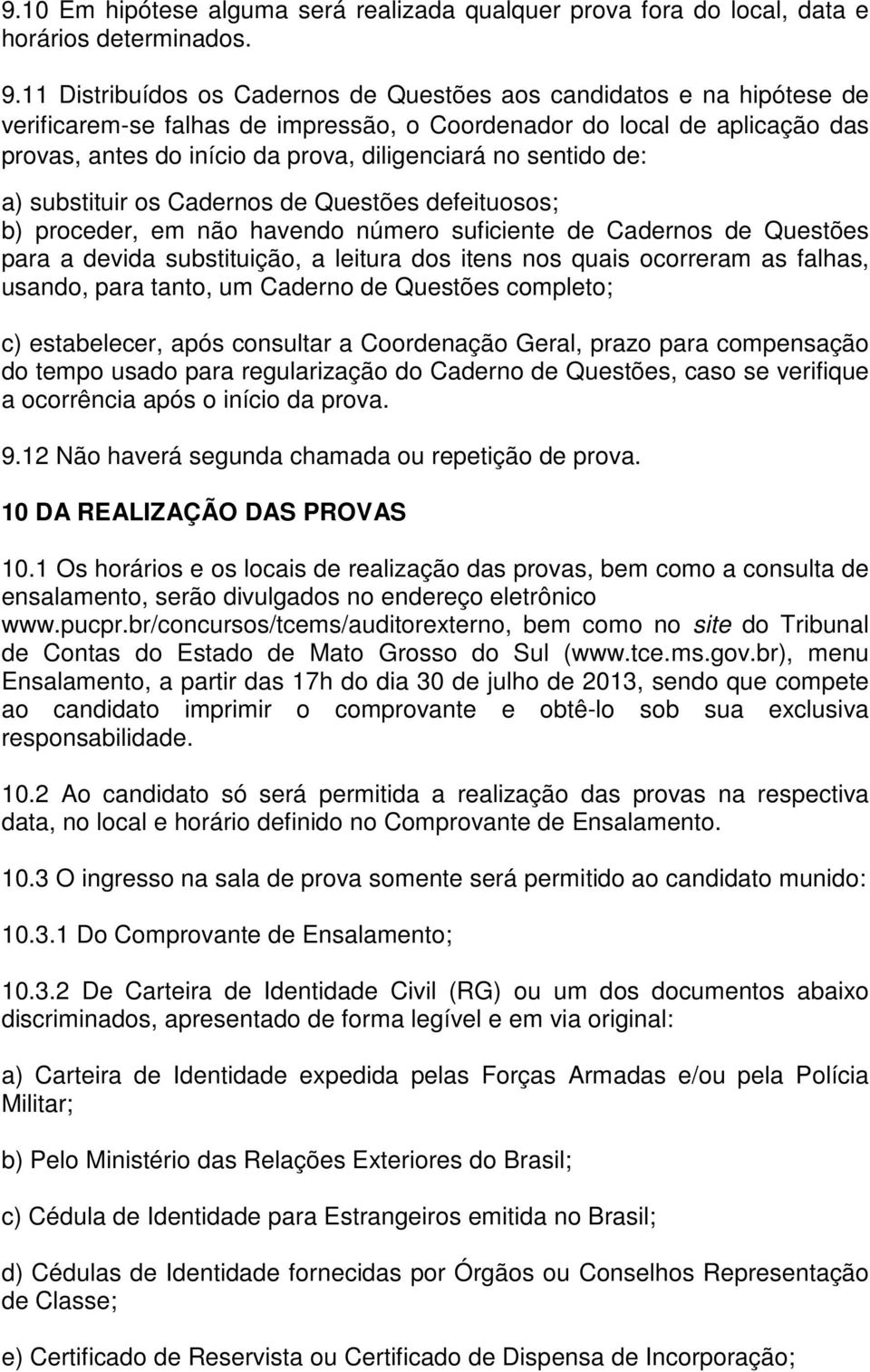 9.10 Em hipótese alguma será realizada qualquer prova fora do local, data e horários determinados.

9.11 Distribuídos os Cadernos de Questões aos candidatos e na hipótese de verificarem-se falhas de impressão, o Coordenador do local de aplicação das provas, antes do início da prova, diligenciará no sentido de:

a) substituir os Cadernos de Questões defeituosos;
b) proceder, em não havendo número suficiente de Cadernos de Questões para a devida substituição, a leitura dos itens nos quais ocorreram as falhas, usando, para tanto, um Caderno de Questões completo;

c) estabelecer, após consultar a Coordenação Geral, prazo para compensação do tempo usado para regularização do Caderno de Questões, caso se verifique a ocorrência após o início da prova.

9.12 Não haverá segunda chamada ou repetição de prova.

10 DA REALIZAÇÃO DAS PROVAS

10.1 Os horários e os locais de realização das provas, bem como a consulta de ensalamento, serão divulgados no endereço eletrônico www.pucpr.br/concursos/tcems/auditorexterno, bem como no site do Tribunal de Contas do Estado de Mato Grosso do Sul (www.tce.ms.gov.br), menu Ensalamento, a partir das 17h do dia 30 de julho de 2013, sendo que compete ao candidato imprimir o comprovante e obtê-lo sob sua exclusiva responsabilidade.

10.2 Ao candidato só será permitida a realização das provas na respectiva data, no local e horário definido no Comprovante de Ensalamento.

10.3 O ingresso na sala de prova somente será permitido ao candidato munido:

10.3.1 Do Comprovante de Ensalamento;

10.3.2 De Carteira de Identidade Civil (RG) ou um dos documentos abaixo discriminados, apresentado de forma legível e em via original:

a) Carteira de Identidade expedida pelas Forças Armadas e/ou pela Polícia Militar;

b) Pelo Ministério das Relações Exteriores do Brasil;

c) Cédula de Identidade para Estrangeiros emitida no Brasil;

d) Cédulas de Identidade fornecidas por Órgãos ou Conselhos Representação de Classe;

e) Certificado de Reservista ou Certificado de Dispensa de Incorporação;